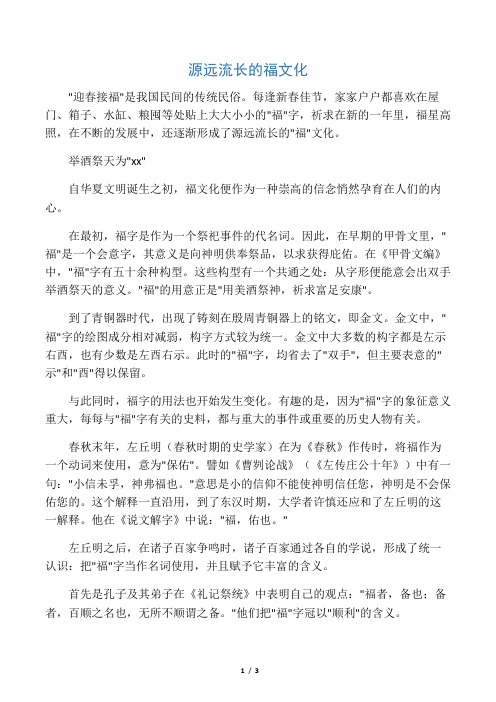 源远流长的福文化

"迎春接福"是我国民间的传统民俗。每逢新春佳节，家家户户都喜欢在屋门、箱子、水缸、粮囤等处贴上大大小小的"福"字，祈求在新的一年里，福星高照，在不断的发展中，还逐渐形成了源远流长的"福"文化。

举酒祭天为"xx"

自华夏文明诞生之初，福文化便作为一种崇高的信念悄然孕育在人们的内心。

在最初，福字是作为一个祭祀事件的代名词。因此，在早期的甲骨文里，"福"是一个会意字，其意义是向神明供奉祭品，以求获得庇佑。在《甲骨文编》中，"福"字有五十余种构型。这些构型有一个共通之处：从字形便能意会出双手举酒祭天的意义。"福"的用意正是"用美酒祭神，祈求富足安康"。

到了青铜器时代，出现了铸刻在殷周青铜器上的铭文，即金文。金文中，"福"字的绘图成分相对减弱，构字方式较为统一。金文中大多数的构字都是左示右酉，也有少数是左酉右示。此时的"福"字，均省去了"双手"，但主要表意的"示"和"酉"得以保留。

与此同时，福字的用法也开始发生变化。有趣的是，因为"福"字的象征意义重大，每每与"福"字有关的史料，都与重大的事件或重要的历史人物有关。

春秋末年，左丘明（春秋时期的史学家）在为《春秋》作传时，将福作为一个动词来使用，意为"保佑"。譬如《曹刿论战》（《左传庄公十年》）中有一句："小信未孚，神弗福也。"意思是小的信仰不能使神明信任您，神明是不会保佑您的。这个解释一直沿用，到了东汉时期，大学者许慎还应和了左丘明的这一解释。他在《说文解字》中说："福，佑也。"

左丘明之后，在诸子百家争鸣时，诸子百家通过各自的学说，形成了统一认识：把"福"字当作名词使用，并且赋予它丰富的含义。

首先是孔子及其弟子在《礼记祭统》中表明自己的观点："福者，备也；备者，百顺之名也，无所不顺谓之备。"他们把"福"字冠以"顺利"的含义。

1 / 3